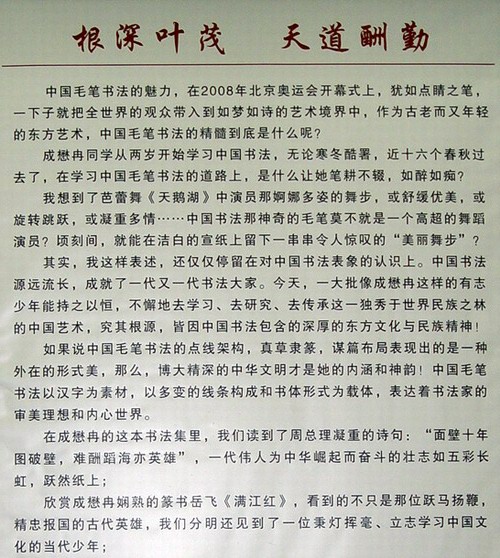 根深叶茂　天道酬勤

中国毛笔书法的魅力，在2008年北京奥运会开幕式上，犹如点睛之笔，一下子就把全世界的观众带入到如梦如诗的艺术境界中，作为古老而又年轻的东方艺术，中国毛笔书法的精髓到底是什么呢？

成懋冉同学从两岁开始学习中国书法，无论寒冬酷暑，近十六个春秋过去了，在学习中国毛笔书法的道路上，是什么让她笔耕不辍，如醉如痴？

我想到了芭蕾舞《天鹅湖》中演员那婀娜多姿的舞步，或舒缓优美，或旋转跳跃，或凝重多情……中国书法那神奇的毛笔莫不就是一个高超的舞蹈演员？顷刻间，就能在洁白的宣纸上留下一串串令人惊叹的“美丽舞步”？

其实，我这样表述，还仅仅停留在对中国书法表象的认识上。中国书法源远流长，成就了一代又一代书法大家。今天，一大批像成懋冉这样的有志少年能持之以恒，不懈地去学习、去研究、去传承这一独秀于世界民族之林的中国艺术，究其根源，皆因中国书法包含的深厚的东方文化与民族精神！

如果说中国毛笔书法的点线架构，真草隶篆，谋篇布局表现出的是一种外在的形式美，那么，博大精深的中华文明才是她的内涵和神韵！中国毛笔书法以汉字为素材，以多变的线条构成和书体形式为载体，表达着书法家的审美理想和内心世界。

在成懋冉的这本书法集里，我们读到了周总理凝重的诗句：“面壁十年图破壁，难酬蹈海亦英雄”，一代伟人为中华崛起而奋斗的壮志如五彩长虹，跃然纸上；

欣赏成懋冉娴熟的篆书岳飞《满江红》，看到的不只是那位跃马扬鞭，精忠报国的古代英雄，我们分明还见到了一位秉灯挥毫、立志学习中国文化的当代少年；